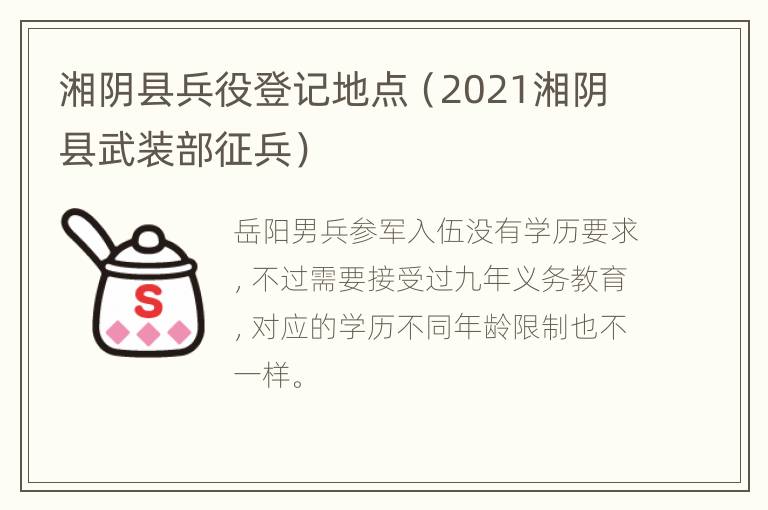 湘阴县兵役登记地点（2021湘阴县武装部征兵）

S

岳阳男兵参军入伍没有学历要求，不过需要接受过九年义务教育，对应的学历不同年龄限制也不一样。